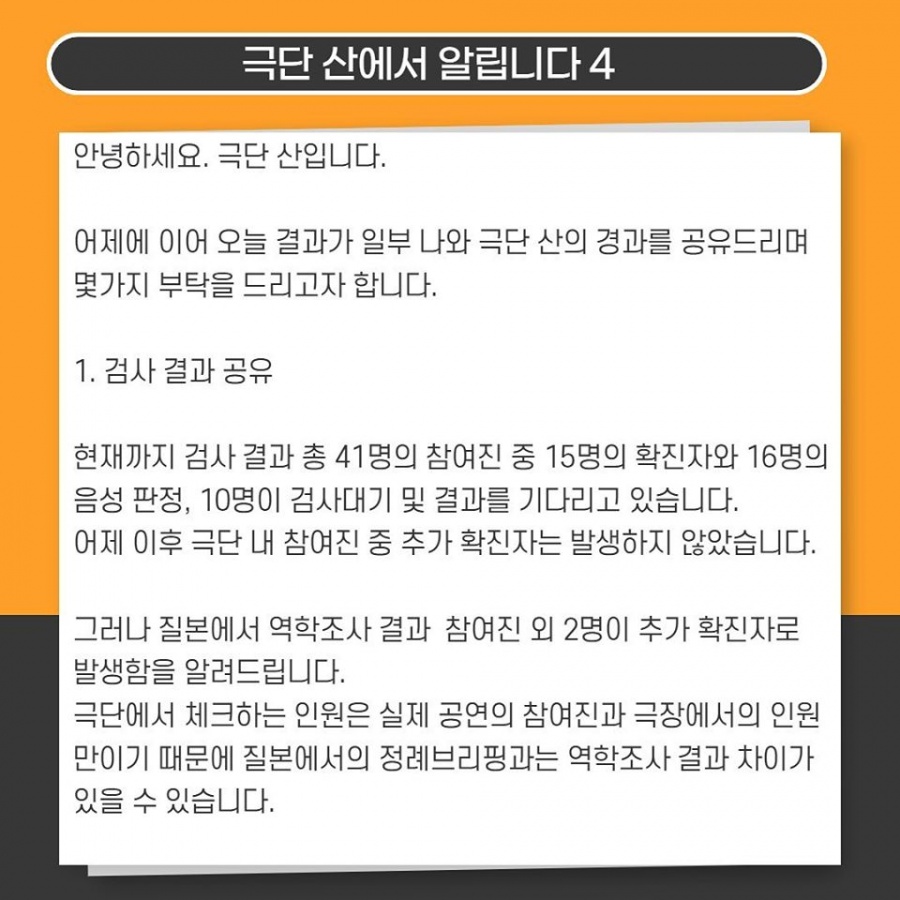 극단 산에서 알립니다 4

안녕하세요. 극단 산입니다.

어제에 이어 오늘 결과가 일부 나와 극단 산의 경과를 공유드리며 몇가지 부탁을 드리고자 합니다.

1. 검사 결과 공유

현재까지 검사 결과 총 41명의 참여진 중 15명의 확진자와 16명의 음성 판정, 10명이 검사대기 및 결과를 기다리고 있습니다.
어제 이후 극단 내 참여진 중 추가 확진자는 발생하지 않았습니다.

그러나 질본에서 역학조사 결과 참여진 외 2명이 추가 확진자로 발생함을 알려드립니다.
극단에서 체크하는 인원은 실제 공연의 참여진과 극장에서의 인원만이기 때문에 질본에서의 정례브리핑과는 역학조사 결과 차이가 있을 수 있습니다.